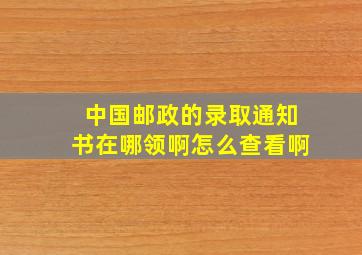 中国邮政的录取通知书在哪领啊怎么查看啊